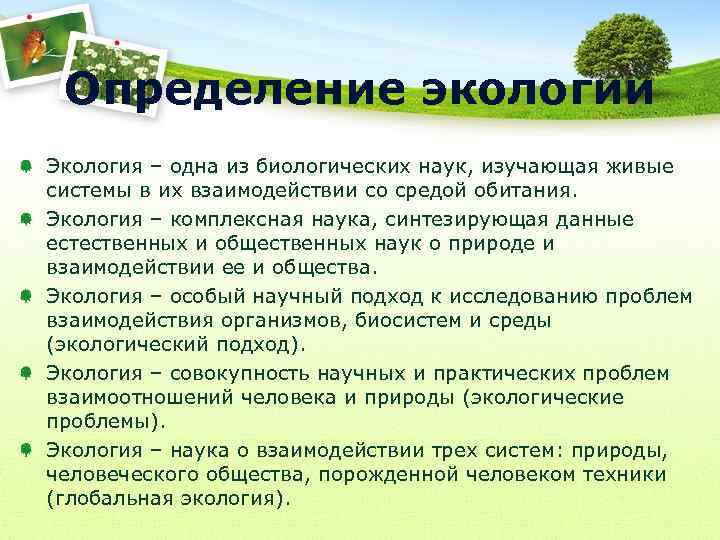 Определение экологии

Экология – одна из биологических наук, изучающая живые системы в их взаимодействии со средой обитания.

Экология – комплексная наука, синтезирующая данные естественных и общественных наук о природе и взаимодействии ее и общества.

Экология – особый научный подход к исследованию проблем взаимодействия организмов, биосистем и среды (экологический подход).

Экология – совокупность научных и практических проблем взаимоотношений человека и природы (экологические проблемы).

Экология – наука о взаимодействии трех систем: природы, человеческого общества, порожденной человеком техники (глобальная экология).